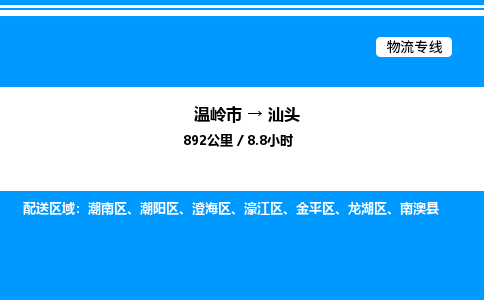 物流专线

温岭市 → 汕头
892公里 / 8.8小时

配送区域：潮南区、潮阳区、澄海区、濠江区、金平区、龙湖区、南澳县